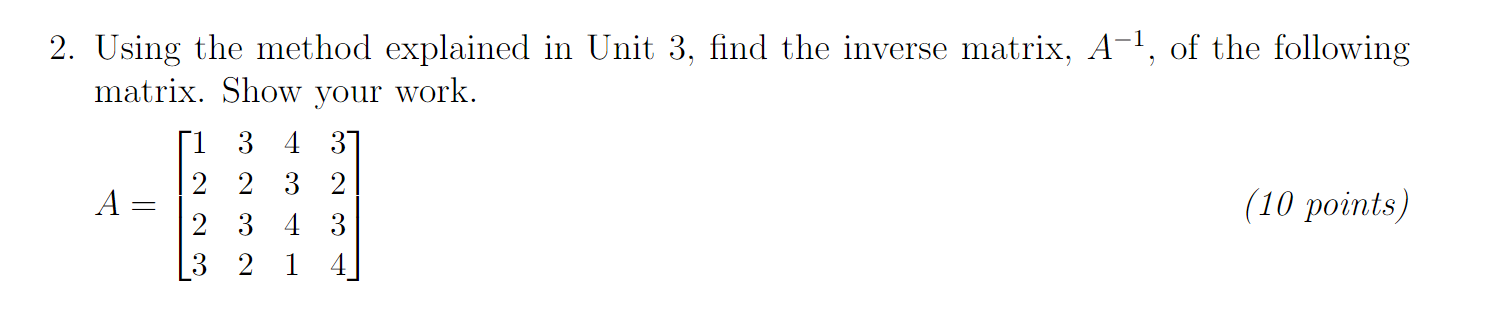 2. Using the method explained in Unit 3, find the inverse matrix, $A^{-1}$, of the following matrix. Show your work.

$A = \begin{bmatrix} 1 & 3 & 4 & 3 \\ 2 & 2 & 3 & 2 \\ 2 & 3 & 4 & 3 \\ 3 & 2 & 1 & 4 \end{bmatrix}$

(10 points)